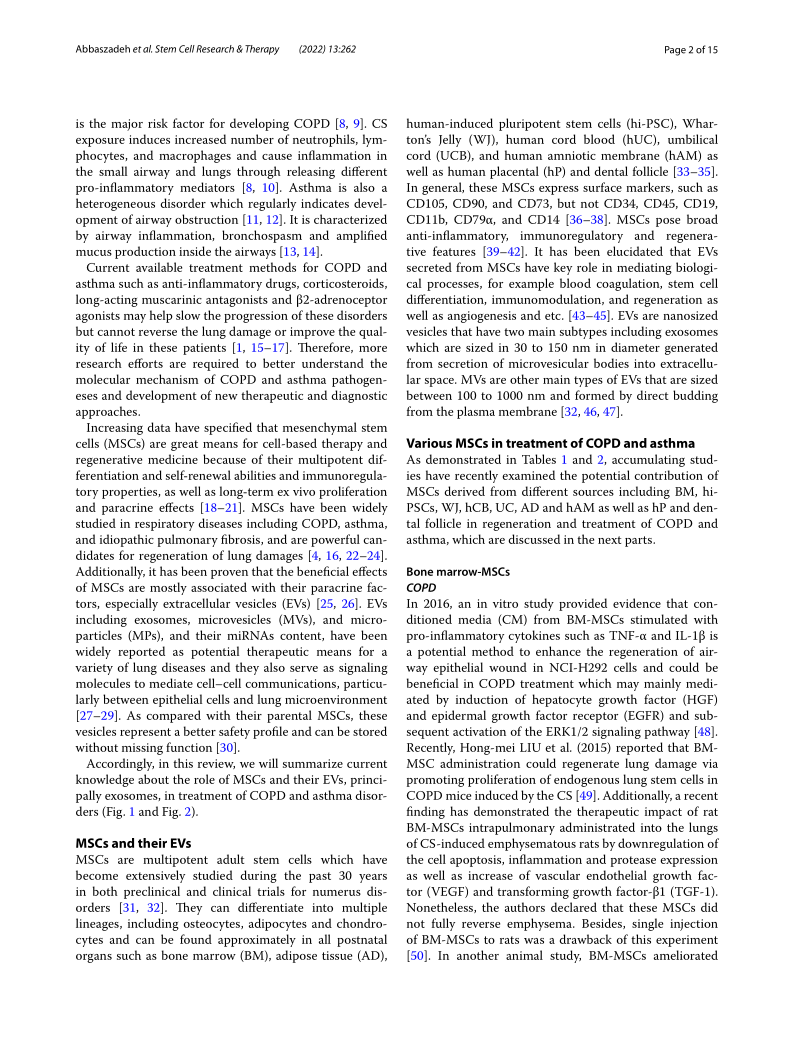 Abbaszadeh et al. Stem Cell Research & Therapy (2022) 13:262

Page 2 of 15

is the major risk factor for developing COPD [8, 9]. CS exposure induces increased number of neutrophils, lymphocytes, and macrophages and cause inflammation in the small airway and lungs through releasing different pro-inflammatory mediators [8, 10]. Asthma is also a heterogeneous disorder which regularly indicates development of airway obstruction [11, 12]. It is characterized by airway inflammation, bronchospasm and amplified mucus production inside the airways [13, 14].

Current available treatment methods for COPD and asthma such as anti-inflammatory drugs, corticosteroids, long-acting muscarinic antagonists and β2-adrenoceptor agonists may help slow the progression of these disorders but cannot reverse the lung damage or improve the quality of life in these patients [1, 15–17]. Therefore, more research efforts are required to better understand the molecular mechanism of COPD and asthma pathogeneses and development of new therapeutic and diagnostic approaches.

Increasing data have specified that mesenchymal stem cells (MSCs) are great means for cell-based therapy and regenerative medicine because of their multipotent differentiation and self-renewal abilities and immunoregulatory properties, as well as long-term ex vivo proliferation and paracrine effects [18–21]. MSCs have been widely studied in respiratory diseases including COPD, asthma, and idiopathic pulmonary fibrosis, and are powerful candidates for regeneration of lung damages [4, 16, 22–24]. Additionally, it has been proven that the beneficial effects of MSCs are mostly associated with their paracrine factors, especially extracellular vesicles (EVs) [25, 26]. EVs including exosomes, microvesicles (MVs), and microparticles (MPs), and their miRNAs content, have been widely reported as potential therapeutic means for a variety of lung diseases and they also serve as signaling molecules to mediate cell–cell communications, particularly between epithelial cells and lung microenvironment [27–29]. As compared with their parental MSCs, these vesicles represent a better safety profile and can be stored without missing function [30].

Accordingly, in this review, we will summarize current knowledge about the role of MSCs and their EVs, principally exosomes, in treatment of COPD and asthma disorders (Fig. 1 and Fig. 2).

MSCs and their EVs
MSCs are multipotent adult stem cells which have become extensively studied during the past 30 years in both preclinical and clinical trials for numerus disorders [31, 32]. They can differentiate into multiple lineages, including osteocytes, adipocytes and chondrocytes and can be found approximately in all postnatal organs such as bone marrow (BM), adipose tissue (AD), human-induced pluripotent stem cells (hi-PSC), Wharton's Jelly (WJ), human cord blood (hUC), umbilical cord (UCB), and human amniotic membrane (hAM) as well as human placental (hP) and dental follicle [33–35]. In general, these MSCs express surface markers, such as CD105, CD90, and CD73, but not CD34, CD45, CD19, CD11b, CD79α, and CD14 [36–38]. MSCs pose broad anti-inflammatory, immunoregulatory and regenerative features [39–42]. It has been elucidated that EVs secreted from MSCs have key role in mediating biological processes, for example blood coagulation, stem cell differentiation, immunomodulation, and regeneration as well as angiogenesis and etc. [43–45]. EVs are nanosized vesicles that have two main subtypes including exosomes which are sized in 30 to 150 nm in diameter generated from secretion of microvesicular bodies into extracellular space. MVs are other main types of EVs that are sized between 100 to 1000 nm and formed by direct budding from the plasma membrane [32, 46, 47].

Various MSCs in treatment of COPD and asthma
As demonstrated in Tables 1 and 2, accumulating studies have recently examined the potential contribution of MSCs derived from different sources including BM, hi-PSCs, WJ, hCB, UC, AD and hAM as well as hP and dental follicle in regeneration and treatment of COPD and asthma, which are discussed in the next parts.

Bone marrow-MSCs
COPD
In 2016, an in vitro study provided evidence that conditioned media (CM) from BM-MSCs stimulated with pro-inflammatory cytokines such as TNF-α and IL-1β is a potential method to enhance the regeneration of airway epithelial wound in NCI-H292 cells and could be beneficial in COPD treatment which may mainly mediated by induction of hepatocyte growth factor (HGF) and epidermal growth factor receptor (EGFR) and subsequent activation of the ERK1/2 signaling pathway [48]. Recently, Hong-mei LIU et al. (2015) reported that BM-MSC administration could regenerate lung damage via promoting proliferation of endogenous lung stem cells in COPD mice induced by the CS [49]. Additionally, a recent finding has demonstrated the therapeutic impact of rat BM-MSCs intrapulmonary administrated into the lungs of CS-induced emphysematous rats by downregulation of the cell apoptosis, inflammation and protease expression as well as increase of vascular endothelial growth factor (VEGF) and transforming growth factor-β1 (TGF-1). Nonetheless, the authors declared that these MSCs did not fully reverse emphysema. Besides, single injection of BM-MSCs to rats was a drawback of this experiment [50]. In another animal study, BM-MSCs ameliorated